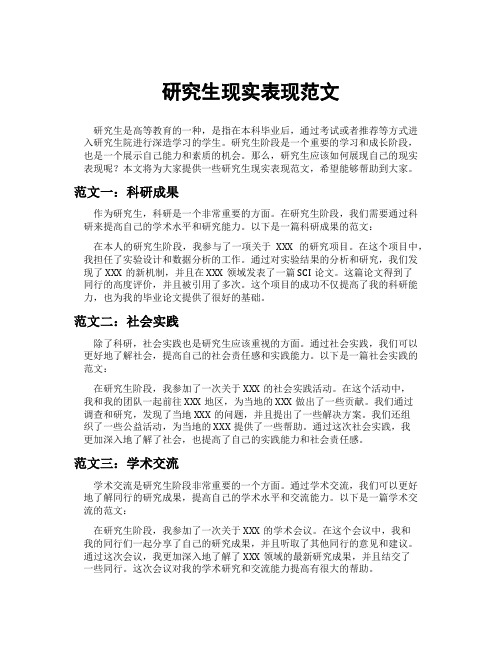 研究生现实表现范文

研究生是高等教育的一种，是指在本科毕业后，通过考试或者推荐等方式进入研究生院进行深造学习的学生。研究生阶段是一个重要的学习和成长阶段，也是一个展示自己能力和素质的机会。那么，研究生应该如何展现自己的现实表现呢？本文将为大家提供一些研究生现实表现范文，希望能够帮助到大家。

范文一：科研成果

作为研究生，科研是一个非常重要的方面。在研究生阶段，我们需要通过科研来提高自己的学术水平和研究能力。以下是一篇科研成果的范文：

在本人的研究生阶段，我参与了一项关于 XXX 的研究项目。在这个项目中，我担任了实验设计和数据分析的工作。通过对实验结果的分析和研究，我们发现了 XXX 的新机制，并且在 XXX 领域发表了一篇 SCI 论文。这篇论文得到了同行的高度评价，并且被引用了多次。这个项目的成功不仅提高了我的科研能力，也为我的毕业论文提供了很好的基础。

范文二：社会实践

除了科研，社会实践也是研究生应该重视的方面。通过社会实践，我们可以更好地了解社会，提高自己的社会责任感和实践能力。以下是一篇社会实践的范文：

在研究生阶段，我参加了一次关于 XXX 的社会实践活动。在这个活动中，我和我的团队一起前往 XXX 地区，为当地的 XXX 做出了一些贡献。我们通过调查和研究，发现了当地 XXX 的问题，并且提出了一些解决方案。我们还组织了一些公益活动，为当地的 XXX 提供了一些帮助。通过这次社会实践，我更加深入地了解了社会，也提高了自己的实践能力和社会责任感。

范文三：学术交流

学术交流是研究生阶段非常重要的一个方面。通过学术交流，我们可以更好地了解同行的研究成果，提高自己的学术水平和交流能力。以下是一篇学术交流的范文：

在研究生阶段，我参加了一次关于 XXX 的学术会议。在这个会议中，我和我的同行们一起分享了自己的研究成果，并且听取了其他同行的意见和建议。通过这次会议，我更加深入地了解了 XXX 领域的最新研究成果，并且结交了一些同行。这次会议对我的学术研究和交流能力提高有很大的帮助。